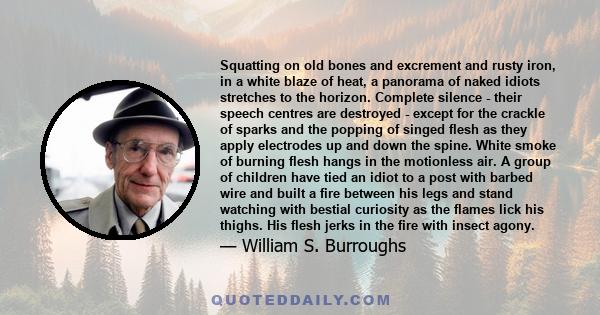 Squatting on old bones and excrement and rusty iron, in a white blaze of heat, a panorama of naked idiots stretches to the horizon. Complete silence - their speech centres are destroyed - except for the crackle of sparks and the popping of singed flesh as they apply electrodes up and down the spine. White smoke of burning flesh hangs in the motionless air. A group of children have tied an idiot to a post with barbed wire and built a fire between his legs and stand watching with bestial curiosity as the flames lick his thighs. His flesh jerks in the fire with insect agony.

— William S. Burroughs

QUOTEDDAILY.COM